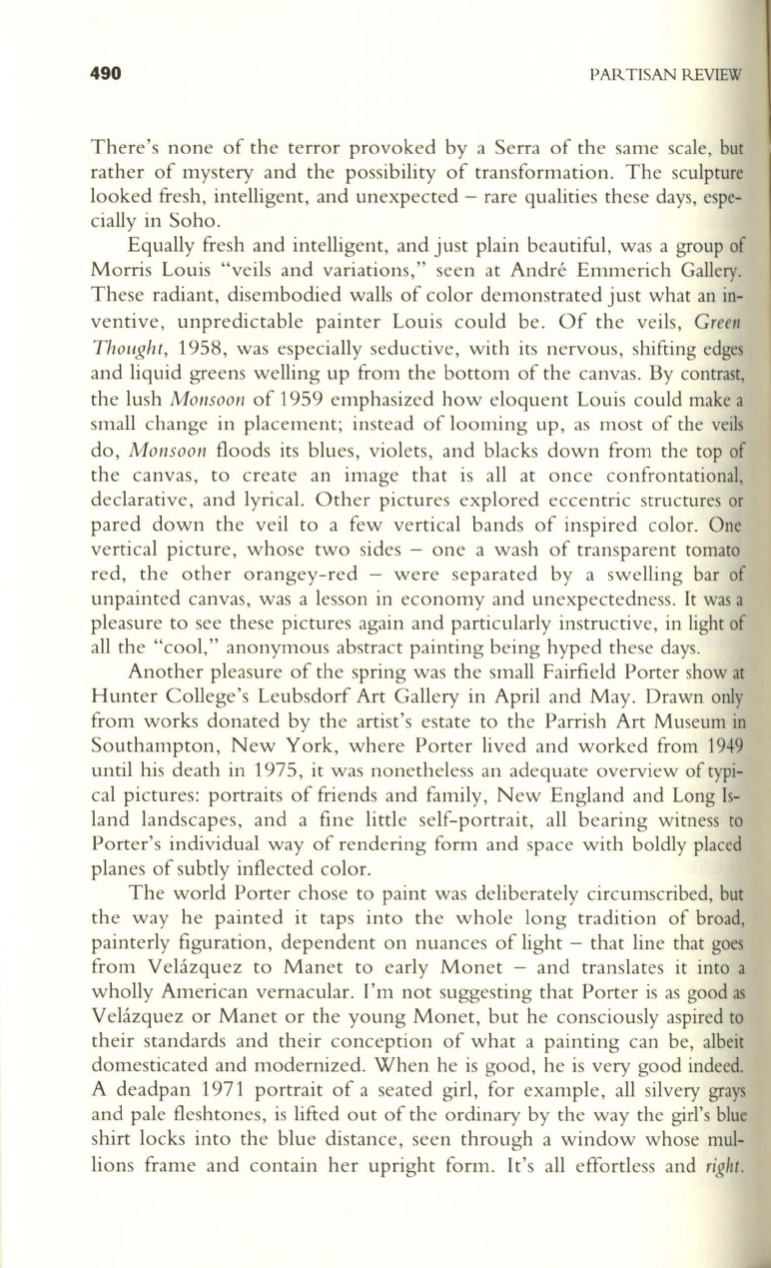 490

PARTISAN REVIEW

There's none of the terror provoked by a Serra of the same scale, but rather of mystery and the possibility of transformation. The sculpture looked fresh, intelligent, and unexpected – rare qualities these days, especially in Soho.

Equally fresh and intelligent, and just plain beautiful, was a group of Morris Louis "veils and variations," seen at André Emmerich Gallery. These radiant, disembodied walls of color demonstrated just what an inventive, unpredictable painter Louis could be. Of the veils, Green Thought, 1958, was especially seductive, with its nervous, shifting edges and liquid greens welling up from the bottom of the canvas. By contrast, the lush Monsoon of 1959 emphasized how eloquent Louis could make a small change in placement; instead of looming up, as most of the veils do, Monsoon floods its blues, violets, and blacks down from the top of the canvas, to create an image that is all at once confrontational, declarative, and lyrical. Other pictures explored eccentric structures or pared down the veil to a few vertical bands of inspired color. One vertical picture, whose two sides – one a wash of transparent tomato red, the other orangey-red – were separated by a swelling bar of unpainted canvas, was a lesson in economy and unexpectedness. It was a pleasure to see these pictures again and particularly instructive, in light of all the "cool," anonymous abstract painting being hyped these days.

Another pleasure of the spring was the small Fairfield Porter show at Hunter College's Leubsdorf Art Gallery in April and May. Drawn only from works donated by the artist's estate to the Parrish Art Museum in Southampton, New York, where Porter lived and worked from 1949 until his death in 1975, it was nonetheless an adequate overview of typical pictures: portraits of friends and family, New England and Long Island landscapes, and a fine little self-portrait, all bearing witness to Porter's individual way of rendering form and space with boldly placed planes of subtly inflected color.

The world Porter chose to paint was deliberately circumscribed, but the way he painted it taps into the whole long tradition of broad, painterly figuration, dependent on nuances of light – that line that goes from Velázquez to Manet to early Monet – and translates it into a wholly American vernacular. I'm not suggesting that Porter is as good as Velázquez or Manet or the young Monet, but he consciously aspired to their standards and their conception of what a painting can be, albeit domesticated and modernized. When he is good, he is very good indeed. A deadpan 1971 portrait of a seated girl, for example, all silvery grays and pale fleshtones, is lifted out of the ordinary by the way the girl's blue shirt locks into the blue distance, seen through a window whose mullions frame and contain her upright form. It's all effortless and right.